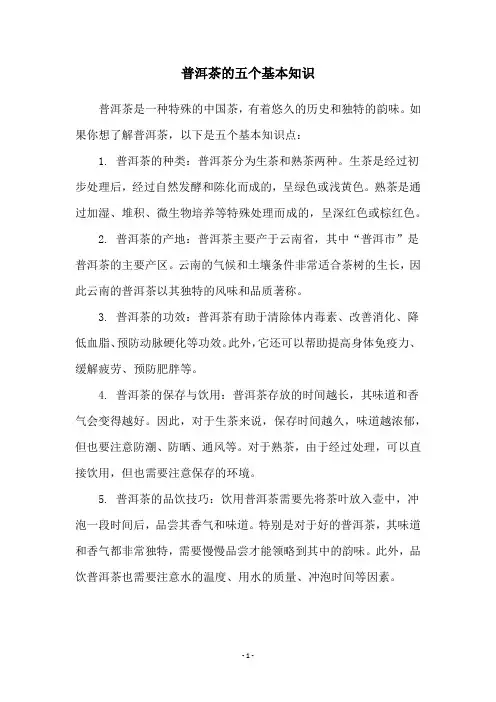 普洱茶的五个基本知识

普洱茶是一种特殊的中国茶，有着悠久的历史和独特的韵味。如果你想了解普洱茶，以下是五个基本知识点：

1. 普洱茶的种类：普洱茶分为生茶和熟茶两种。生茶是经过初步处理后，经过自然发酵和陈化而成的，呈绿色或浅黄色。熟茶是通过加湿、堆积、微生物培养等特殊处理而成的，呈深红色或棕红色。

2. 普洱茶的产地：普洱茶主要产于云南省，其中“普洱市”是普洱茶的主要产区。云南的气候和土壤条件非常适合茶树的生长，因此云南的普洱茶以其独特的风味和品质著称。

3. 普洱茶的功效：普洱茶有助于清除体内毒素、改善消化、降低血脂、预防动脉硬化等功效。此外，它还可以帮助提高身体免疫力、缓解疲劳、预防肥胖等。

4. 普洱茶的保存与饮用：普洱茶存放的时间越长，其味道和香气会变得越好。因此，对于生茶来说，保存时间越久，味道越浓郁，但也要注意防潮、防晒、通风等。对于熟茶，由于经过处理，可以直接饮用，但也需要注意保存的环境。

5. 普洱茶的品饮技巧：饮用普洱茶需要先将茶叶放入壶中，冲泡一段时间后，品尝其香气和味道。特别是对于好的普洱茶，其味道和香气都非常独特，需要慢慢品尝才能领略到其中的韵味。此外，品饮普洱茶也需要注意水的温度、用水的质量、冲泡时间等因素。

- 1 -